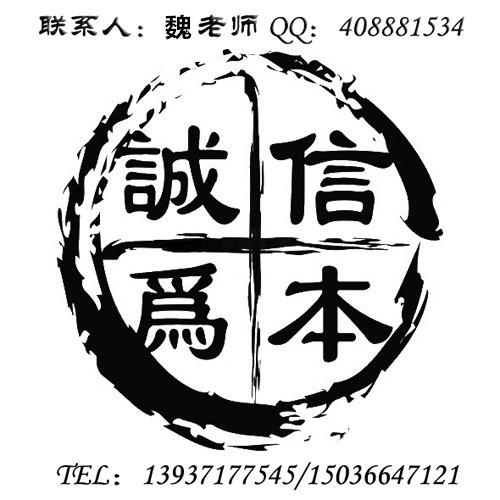 联系人：魏老师 QQ：408881534

誠信
爲本

TEL：13937177545/15036647121